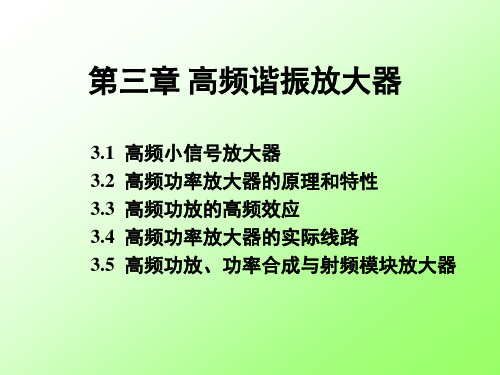 第三章 高频谐振放大器

3.1 高频小信号放大器
3.2 高频功率放大器的原理和特性
3.3 高频功放的高频效应
3.4 高频功率放大器的实际线路
3.5 高频功放、功率合成与射频模块放大器